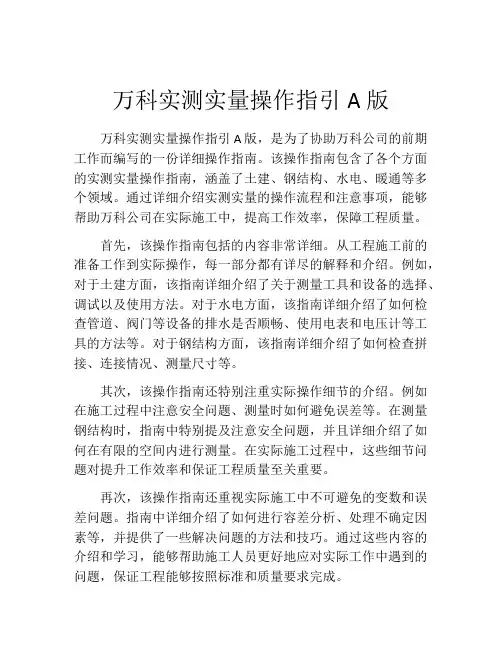 万科实测实量操作指引 A 版

万科实测实量操作指引 A 版，是为了协助万科公司的前期工作而编写的一份详细操作指南。该操作指南包含了各个方面的实测实量操作指南，涵盖了土建、钢结构、水电、暖通等多个领域。通过详细介绍实测实量的操作流程和注意事项，能够帮助万科公司在实际施工中，提高工作效率，保障工程质量。

首先，该操作指南包括的内容非常详细。从工程施工前的准备工作到实际操作，每一部分都有详尽的解释和介绍。例如，对于土建方面，该指南详细介绍了关于测量工具和设备的选择、调试以及使用方法。对于水电方面，该指南详细介绍了如何检查管道、阀门等设备的排水是否顺畅、使用电表和电压计等工具的方法等。对于钢结构方面，该指南详细介绍了如何检查拼接、连接情况、测量尺寸等。

其次，该操作指南还特别注重实际操作细节的介绍。例如在施工过程中注意安全问题、测量时如何避免误差等。在测量钢结构时，指南中特别提及注意安全问题，并且详细介绍了如何在有限的空间内进行测量。在实际施工过程中，这些细节问题对提升工作效率和保证工程质量至关重要。

再次，该操作指南还重视实际施工中不可避免的变数和误差问题。指南中详细介绍了如何进行容差分析、处理不确定因素等，并提供了一些解决问题的方法和技巧。通过这些内容的介绍和学习，能够帮助施工人员更好地应对实际工作中遇到的问题，保证工程能够按照标准和质量要求完成。